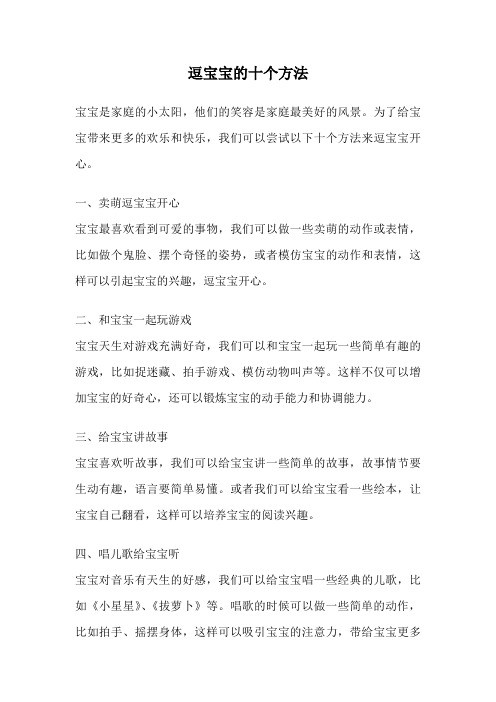 逗宝宝的十个方法

宝宝是家庭的小太阳，他们的笑容是家庭最美好的风景。为了给宝宝带来更多的欢乐和快乐，我们可以尝试以下十个方法来逗宝宝开心。

一、卖萌逗宝宝开心
宝宝最喜欢看到可爱的事物，我们可以做一些卖萌的动作或表情，比如做个鬼脸、摆个奇怪的姿势，或者模仿宝宝的动作和表情，这样可以引起宝宝的兴趣，逗宝宝开心。

二、和宝宝一起玩游戏
宝宝天生对游戏充满好奇，我们可以和宝宝一起玩一些简单有趣的游戏，比如捉迷藏、拍手游戏、模仿动物叫声等。这样不仅可以增加宝宝的好奇心，还可以锻炼宝宝的动手能力和协调能力。

三、给宝宝讲故事
宝宝喜欢听故事，我们可以给宝宝讲一些简单的故事，故事情节要生动有趣，语言要简单易懂。或者我们可以给宝宝看一些绘本，让宝宝自己翻看，这样可以培养宝宝的阅读兴趣。

四、唱儿歌给宝宝听
宝宝对音乐有天生的好感，我们可以给宝宝唱一些经典的儿歌，比如《小星星》、《拔萝卜》等。唱歌的时候可以做一些简单的动作，比如拍手、摇摆身体，这样可以吸引宝宝的注意力，带给宝宝更多